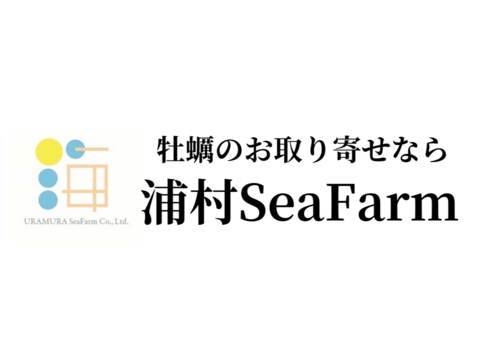 URAMURA SeaFarm Co., Ltd.

牡蠣のお取り寄せなら
浦村SeaFarm